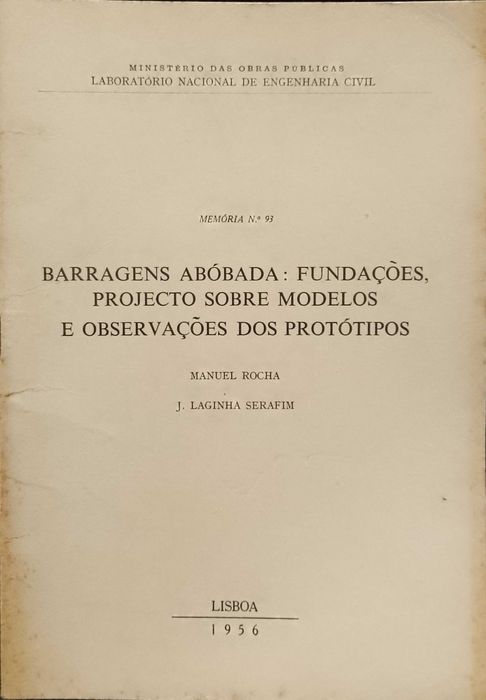 MINISTÉRIO DAS OBRAS PÚBLICAS
LABORATÓRIO NACIONAL DE ENGENHARIA CIVIL

MEMÓRIA N.º 93

BARRAGENS ABÓBADA: FUNDAÇÕES, PROJECTO SOBRE MODELOS E OBSERVAÇÕES DOS PROTÓTIPOS

MANUEL ROCHA

J. LAGINHA SERAFIM

LISBOA
1956